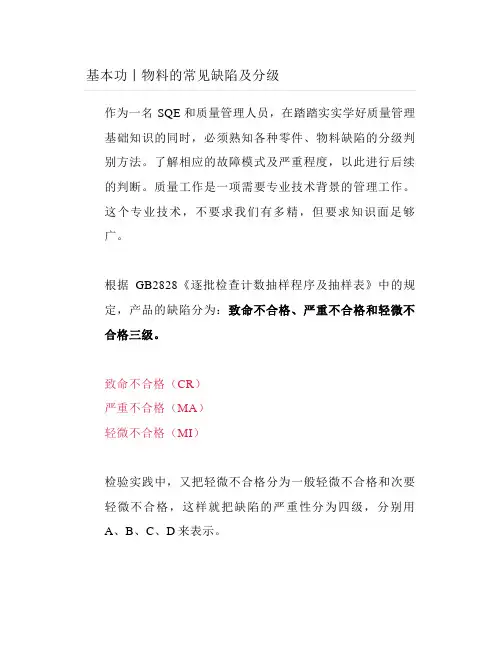 基本功丨物料的常见缺陷及分级

作为一名 SQE 和质量管理人员，在踏踏实实学好质量管理基础知识的同时，必须熟知各种零件、物料缺陷的分级判别方法。了解相应的故障模式及严重程度，以此进行后续的判断。质量工作是一项需要专业技术背景的管理工作。这个专业技术，不要求我们有多精，但要求知识面足够广。

根据 GB2828《逐批检查计数抽样程序及抽样表》中的规定，产品的缺陷分为：致命不合格、严重不合格和轻微不合格三级。

致命不合格（CR）
严重不合格（MA）
轻微不合格（MI）

检验实践中，又把轻微不合格分为一般轻微不合格和次要轻微不合格，这样就把缺陷的严重性分为四级，分别用 A、B、C、D 来表示。